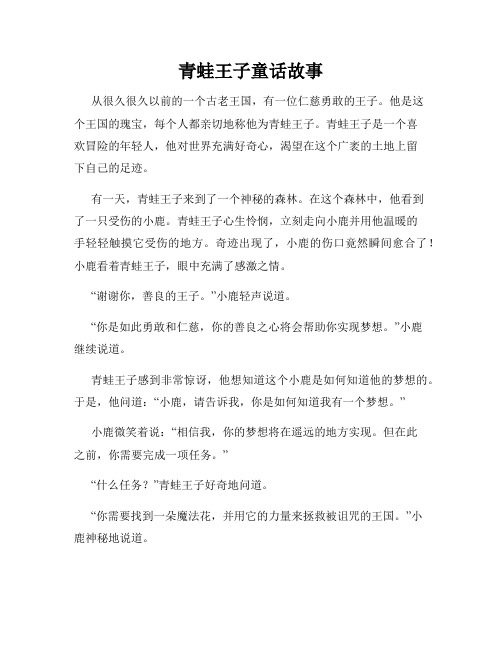 青蛙王子童话故事

从很久很久以前的一个古老王国，有一位仁慈勇敢的王子。他是这个王国的瑰宝，每个人都亲切地称他为青蛙王子。青蛙王子是一个喜欢冒险的年轻人，他对世界充满好奇心，渴望在这个广袤的土地上留下自己的足迹。

有一天，青蛙王子来到了一个神秘的森林。在这个森林中，他看到了一只受伤的小鹿。青蛙王子心生怜悯，立刻走向小鹿并用他温暖的手轻轻触摸它受伤的地方。奇迹出现了，小鹿的伤口竟然瞬间愈合了！小鹿看着青蛙王子，眼中充满了感激之情。

“谢谢你，善良的王子。”小鹿轻声说道。

“你是如此勇敢和仁慈，你的善良之心将会帮助你实现梦想。”小鹿继续说道。

青蛙王子感到非常惊讶，他想知道这个小鹿是如何知道他的梦想的。于是，他问道：“小鹿，请告诉我，你是如何知道我有一个梦想。”

小鹿微笑着说：“相信我，你的梦想将在遥远的地方实现。但在此之前，你需要完成一项任务。”

“什么任务？”青蛙王子好奇地问道。

“你需要找到一朵魔法花，并用它的力量来拯救被诅咒的王国。”小鹿神秘地说道。